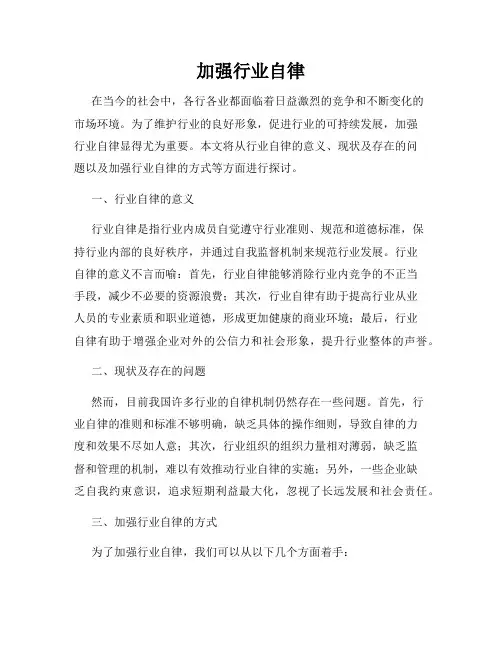 加强行业自律

在当今的社会中，各行各业都面临着日益激烈的竞争和不断变化的市场环境。为了维护行业的良好形象，促进行业的可持续发展，加强行业自律显得尤为重要。本文将从行业自律的意义、现状及存在的问题以及加强行业自律的方式等方面进行探讨。

一、行业自律的意义

行业自律是指行业内成员自觉遵守行业准则、规范和道德标准，保持行业内部的良好秩序，并通过自我监督机制来规范行业发展。行业自律的意义不言而喻：首先，行业自律能够消除行业内竞争的不正当手段，减少不必要的资源浪费；其次，行业自律有助于提高行业从业人员的专业素质和职业道德，形成更加健康的商业环境；最后，行业自律有助于增强企业对外的公信力和社会形象，提升行业整体的声誉。

二、现状及存在的问题

然而，目前我国许多行业的自律机制仍然存在一些问题。首先，行业自律的准则和标准不够明确，缺乏具体的操作细则，导致自律的力度和效果不尽如人意；其次，行业组织的组织力量相对薄弱，缺乏监督和管理的机制，难以有效推动行业自律的实施；另外，一些企业缺乏自我约束意识，追求短期利益最大化，忽视了长远发展和社会责任。

三、加强行业自律的方式

为了加强行业自律，我们可以从以下几个方面着手：